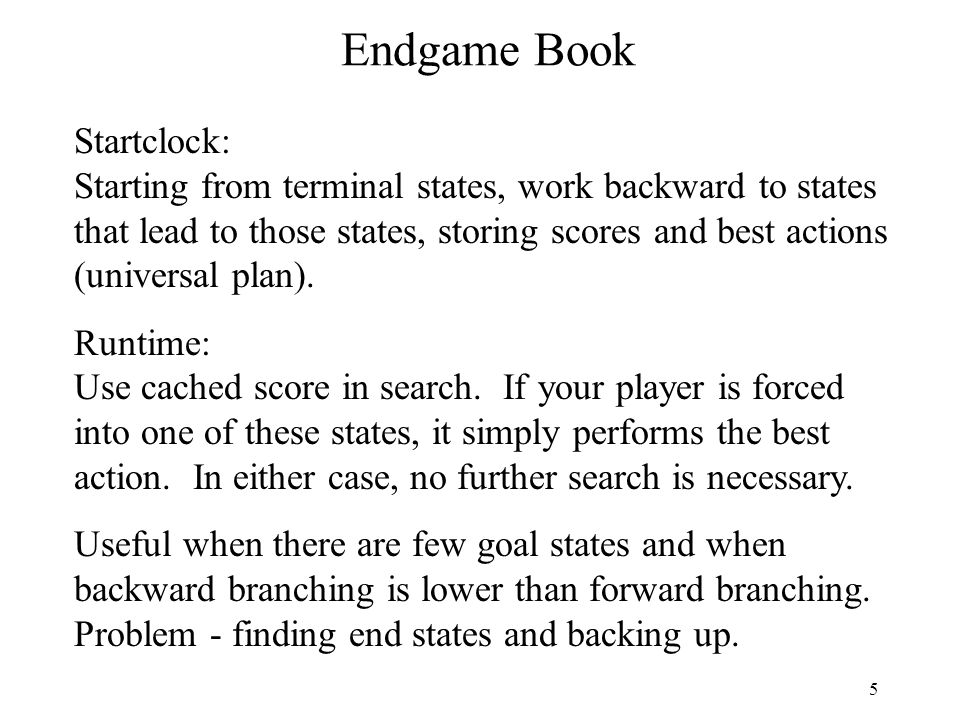 Endgame Book

Startclock:
Starting from terminal states, work backward to states that lead to those states, storing scores and best actions (universal plan).

Runtime:
Use cached score in search. If your player is forced into one of these states, it simply performs the best action. In either case, no further search is necessary.

Useful when there are few goal states and when backward branching is lower than forward branching. Problem - finding end states and backing up.

5